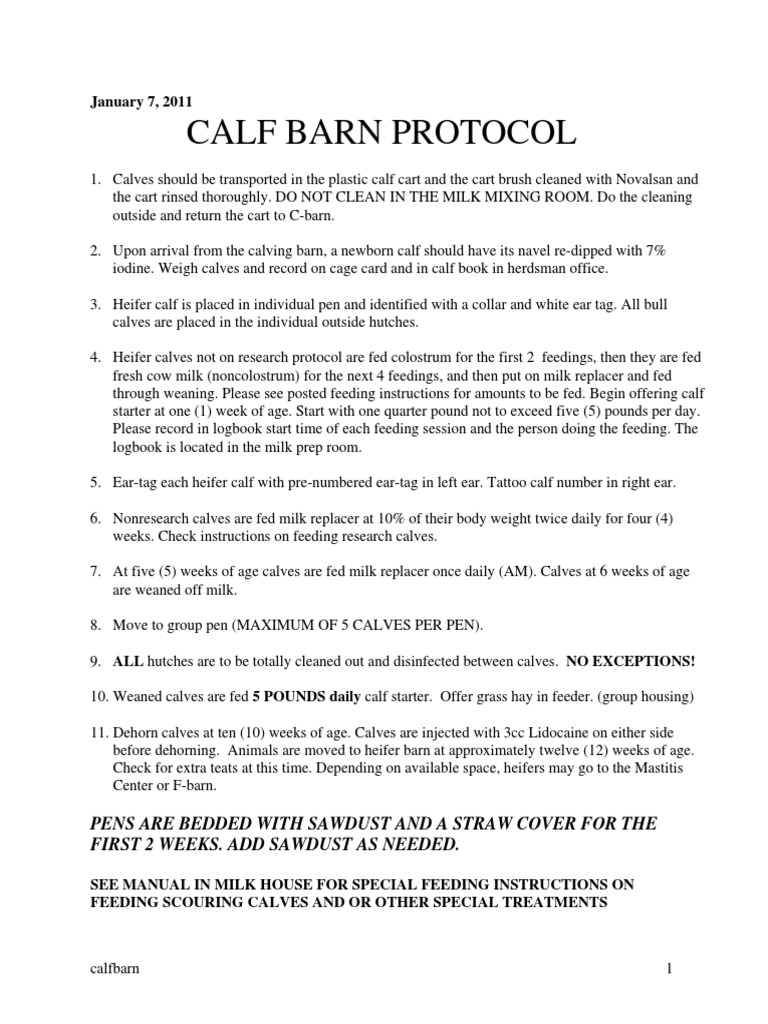 January 7, 2011

CALF BARN PROTOCOL

1. Calves should be transported in the plastic calf cart and the cart brush cleaned with Novalsan and the cart rinsed thoroughly. DO NOT CLEAN IN THE MILK MIXING ROOM. Do the cleaning outside and return the cart to C-barn.

2. Upon arrival from the calving barn, a newborn calf should have its navel re-dipped with 7% iodine. Weigh calves and record on cage card and in calf book in herdsman office.

3. Heifer calf is placed in individual pen and identified with a collar and white ear tag. All bull calves are placed in the individual outside hutches.

4. Heifer calves not on research protocol are fed colostrum for the first 2 feedings, then they are fed fresh cow milk (noncolostrum) for the next 4 feedings, and then put on milk replacer and fed through weaning. Please see posted feeding instructions for amounts to be fed. Begin offering calf starter at one (1) week of age. Start with one quarter pound not to exceed five (5) pounds per day. Please record in logbook start time of each feeding session and the person doing the feeding. The logbook is located in the milk prep room.

5. Ear-tag each heifer calf with pre-numbered ear-tag in left ear. Tattoo calf number in right ear.

6. Nonresearch calves are fed milk replacer at 10% of their body weight twice daily for four (4) weeks. Check instructions on feeding research calves.

7. At five (5) weeks of age calves are fed milk replacer once daily (AM). Calves at 6 weeks of age are weaned off milk.

8. Move to group pen (MAXIMUM OF 5 CALVES PER PEN).

9. ALL hutches are to be totally cleaned out and disinfected between calves. NO EXCEPTIONS!

10. Weaned calves are fed 5 POUNDS daily calf starter. Offer grass hay in feeder. (group housing)

11. Dehorn calves at ten (10) weeks of age. Calves are injected with 3cc Lidocaine on either side before dehorning. Animals are moved to heifer barn at approximately twelve (12) weeks of age. Check for extra teats at this time. Depending on available space, heifers may go to the Mastitis Center or F-barn.

PENS ARE BEDDED WITH SAWDUST AND A STRAW COVER FOR THE FIRST 2 WEEKS. ADD SAWDUST AS NEEDED.

SEE MANUAL IN MILK HOUSE FOR SPECIAL FEEDING INSTRUCTIONS ON FEEDING SCOURING CALVES AND OR OTHER SPECIAL TREATMENTS

calfbarn

1